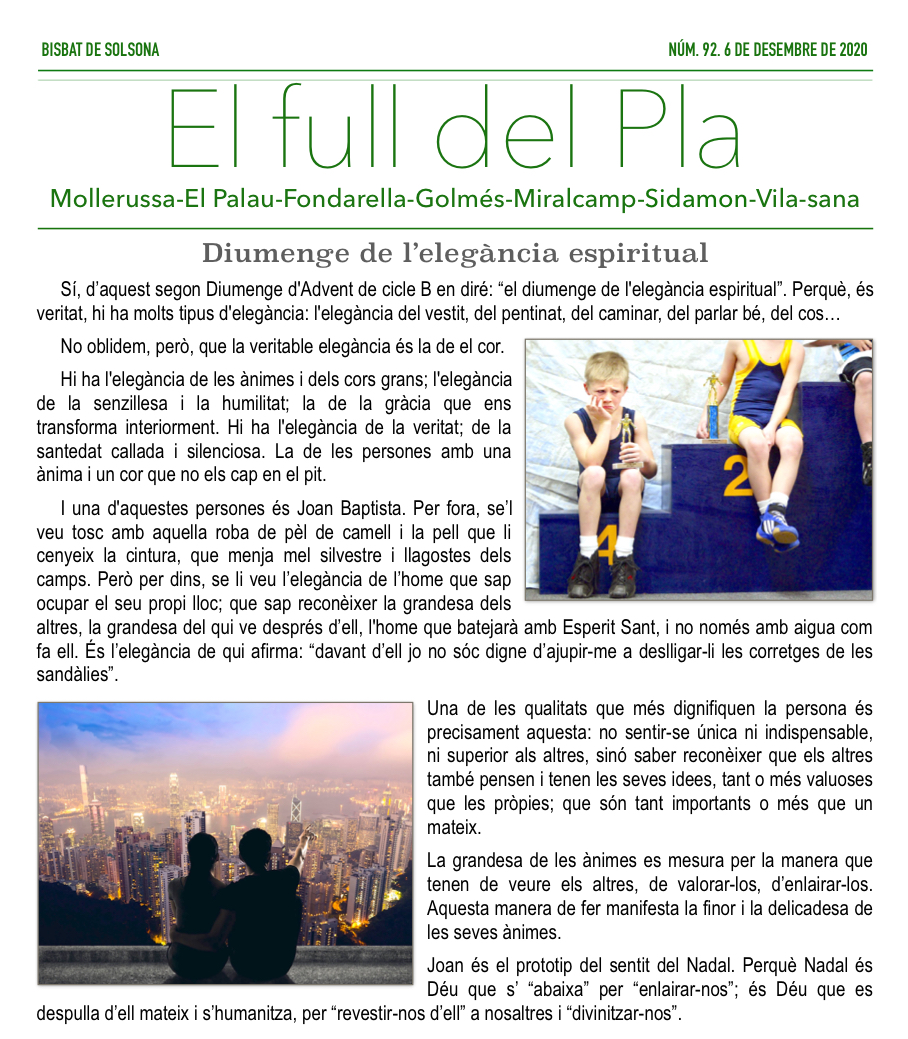 BISBAT DE SOLSONA

NÚM. 92. 6 DE DESEMBRE DE 2020

El full del Pla

Mollerussa-El Palau-Fondarella-Golmés-Miralcamp-Sidamon-Vila-sana

Diumenge de l'elegància espiritual

Sí, d'aquest segon Diumenge d'Advent de cicle B en diré: "el diumenge de l'elegància espiritual". Perquè, és veritat, hi ha molts tipus d'elegància: l'elegància del vestit, del pentinat, del caminar, del parlar bé, del cos…

No oblidem, però, que la veritable elegància és la de el cor.

Hi ha l'elegància de les ànimes i dels cors grans; l'elegància de la senzillesa i la humilitat; la de la gràcia que ens transforma interiorment. Hi ha l'elegància de la veritat; de la santedat callada i silenciosa. La de les persones amb una ànima i un cor que no els cap en el pit.

I una d'aquestes persones és Joan Baptista. Per fora, se'l veu tosc amb aquella roba de pèl de camell i la pell que li cenyeix la cintura, que menja mel silvestre i llagostes dels camps. Però per dins, se li veu l'elegància de l'home que sap ocupar el seu propi lloc; que sap reconèixer la grandesa dels altres, la grandesa del qui ve després d'ell, l'home que batejarà amb Esperit Sant, i no només amb aigua com fa ell. És l'elegància de qui afirma: "davant d'ell jo no sóc digne d'ajupir-me a deslligar-li les corretges de les sandàlies".

2

4

Una de les qualitats que més dignifiquen la persona és precisament aquesta: no sentir-se única ni indispensable, ni superior als altres, sinó saber reconèixer que els altres també pensen i tenen les seves idees, tant o més valuoses que les pròpies; que són tant importants o més que un mateix.

La grandesa de les ànimes es mesura per la manera que tenen de veure els altres, de valorar-los, d'enlairar-los. Aquesta manera de fer manifesta la finor i la delicadesa de les seves ànimes.

Joan és el prototip del sentit del Nadal. Perquè Nadal és Déu que s' "abaixa" per "enlairar-nos"; és Déu que es despulla d'ell mateix i s'humanitza, per "revestir-nos d'ell" a nosaltres i "divinitzar-nos".